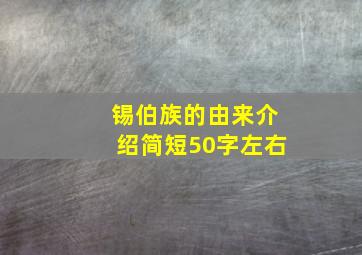 锡伯族的由来介绍简短50字左右